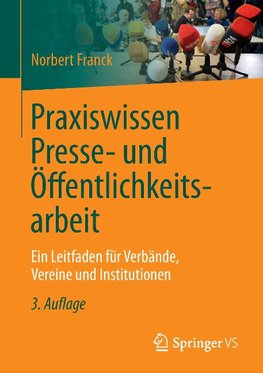 Norbert Franck

Praxiswissen Presse- und Öffentlichkeitsarbeit

Ein Leitfaden für Verbände, Vereine und Institutionen

3. Auflage

Springer VS